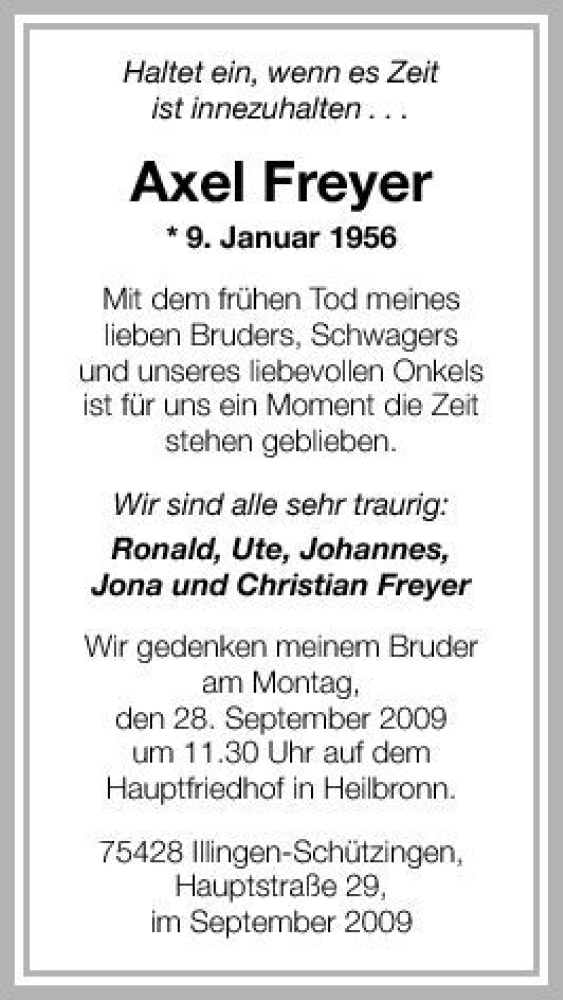 Haltet ein, wenn es Zeit ist innezuhalten . . .

Axel Freyer

* 9. Januar 1956

Mit dem frühen Tod meines lieben Bruders, Schwagers und unseres liebevollen Onkels ist für uns ein Moment die Zeit stehen geblieben.

Wir sind alle sehr traurig:

Ronald, Ute, Johannes, Jona und Christian Freyer

Wir gedenken meinem Bruder am Montag, den 28. September 2009 um 11.30 Uhr auf dem Hauptfriedhof in Heilbronn.

75428 Illingen-Schützingen, Hauptstraße 29, im September 2009